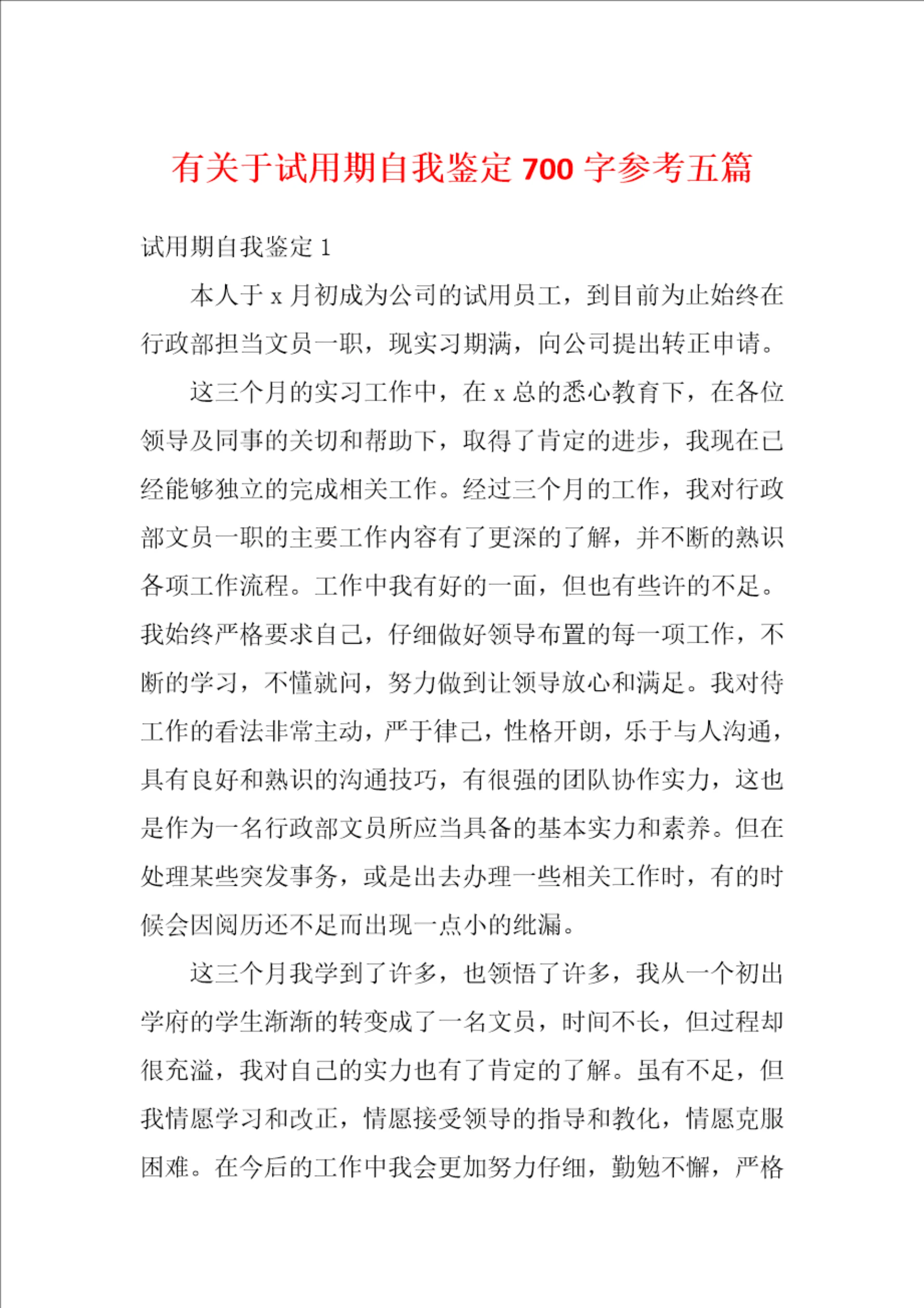 有关于试用期自我鉴定 700 字参考五篇

试用期自我鉴定 1

本人于 x 月初成为公司的试用员工，到目前为止始终在行政部担当文员一职，现实习期满，向公司提出转正申请。

这三个月的实习工作中，在 x 总的悉心教育下，在各位领导及同事的关切和帮助下，取得了肯定的进步，我现在已经能够独立的完成相关工作。经过三个月的工作，我对行政部文员一职的主要工作内容有了更深的了解，并不断的熟识各项工作流程。工作中我有好的一面，但也有些许的不足。我始终严格要求自己，仔细做好领导布置的每一项工作，不断的学习，不懂就问，努力做到让领导放心和满足。我对待工作的看法非常主动，严于律己，性格开朗，乐于与人沟通，具有良好和熟识的沟通技巧，有很强的团队协作实力，这也是作为一名行政部文员所应当具备的基本实力和素养。但在处理某些突发事务，或是出去办理一些相关工作时，有的时候会因阅历还不足而出现一点小的纰漏。

这三个月我学到了许多，也领悟了许多，我从一个初出学府的学生渐渐的转变成了一名文员，时间不长，但过程却很充溢，我对自己的实力也有了肯定的了解。虽有不足，但我情愿学习和改正，情愿接受领导的指导和教化，情愿克服困难。在今后的工作中我会更加努力仔细，勤勉不懈，严格